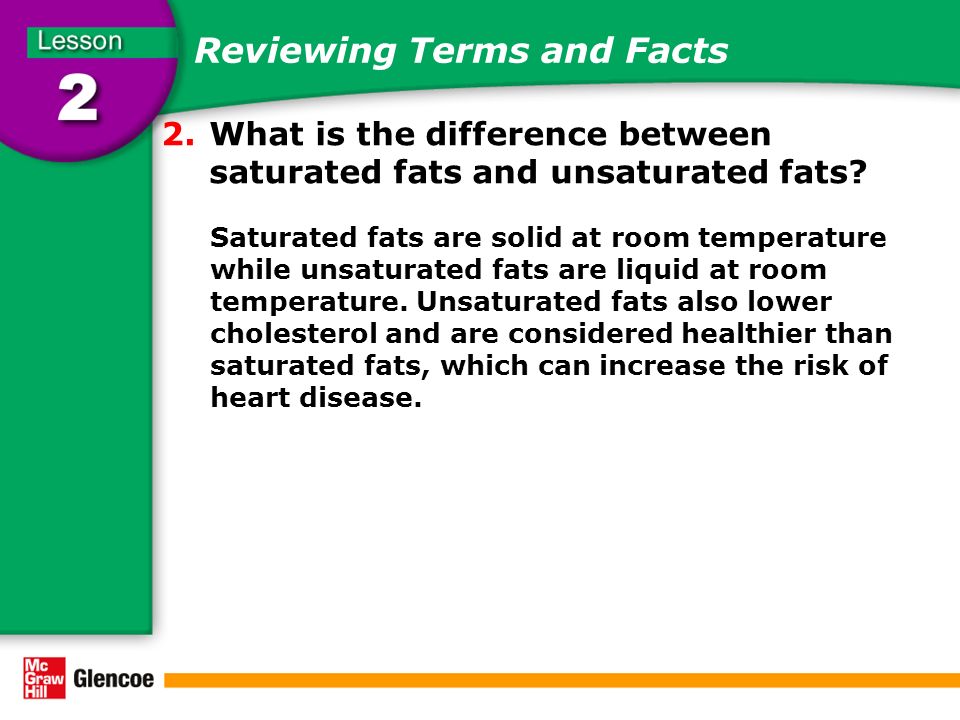 Lesson
2

Reviewing Terms and Facts

2. What is the difference between saturated fats and unsaturated fats?

Saturated fats are solid at room temperature while unsaturated fats are liquid at room temperature. Unsaturated fats also lower cholesterol and are considered healthier than saturated fats, which can increase the risk of heart disease.

Mc Graw Hill Glencoe